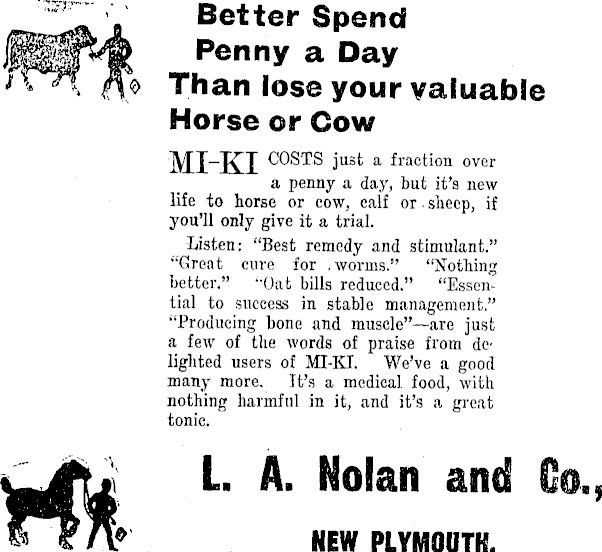 Better Spend
Penny a Day
Than lose your valuable
Horse or Cow

MI-KI COSTS just a fraction over a penny a day, but it's new life to horse or cow, calf or sheep, if you'll only give it a trial.

Listen: "Best remedy and stimulant." "Great cure for worms." "Nothing better." "Oat bills reduced." "Essential to success in stable management." "Producing bone and muscle"—are just a few of the words of praise from delighted users of MI-KI. We've a good many more. It's a medical food, with nothing harmful in it, and it's a great tonic.

L. A. Nolan and Co.,

NEW PLYMOUTH.